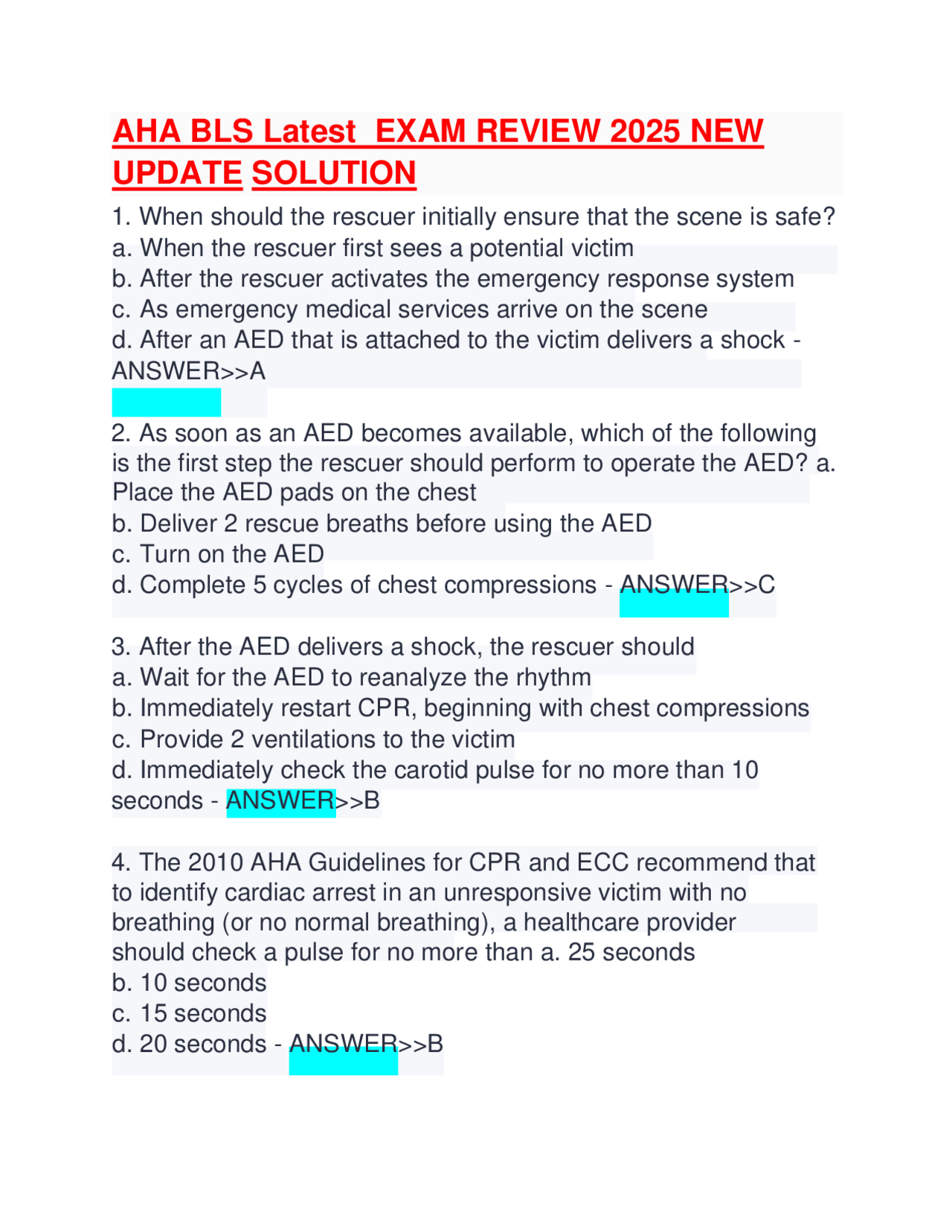 AHA BLS Latest  EXAM REVIEW 2025 NEW UPDATE SOLUTION

1. When should the rescuer initially ensure that the scene is safe?
a. When the rescuer first sees a potential victim
b. After the rescuer activates the emergency response system
c. As emergency medical services arrive on the scene
d. After an AED that is attached to the victim delivers a shock - ANSWER>>A

2. As soon as an AED becomes available, which of the following is the first step the rescuer should perform to operate the AED? a. Place the AED pads on the chest
b. Deliver 2 rescue breaths before using the AED
c. Turn on the AED
d. Complete 5 cycles of chest compressions - ANSWER>>C

3. After the AED delivers a shock, the rescuer should
a. Wait for the AED to reanalyze the rhythm
b. Immediately restart CPR, beginning with chest compressions
c. Provide 2 ventilations to the victim
d. Immediately check the carotid pulse for no more than 10 seconds - ANSWER>>B

4. The 2010 AHA Guidelines for CPR and ECC recommend that to identify cardiac arrest in an unresponsive victim with no breathing (or no normal breathing), a healthcare provider should check a pulse for no more than a. 25 seconds
b. 10 seconds
c. 15 seconds
d. 20 seconds - ANSWER>>B